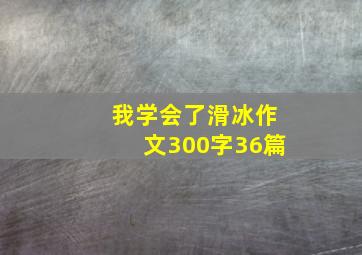 我学会了滑冰作文300字36篇